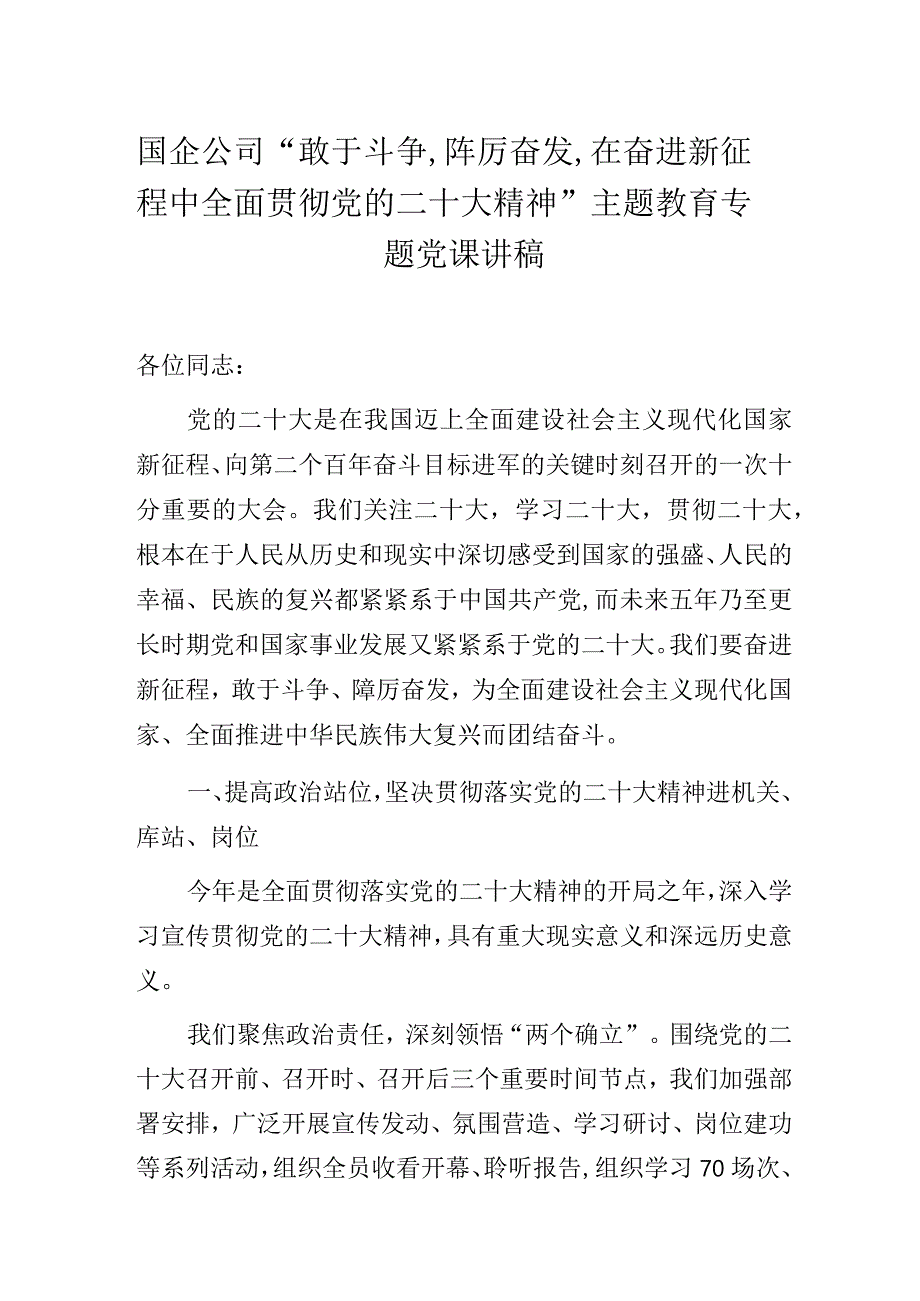 国企公司“敢于斗争,阵厉奋发,在奋进新征程中全面贯彻党的二十大精神”主题教育专题党课讲稿

各位同志：

党的二十大是在我国迈上全面建设社会主义现代化国家新征程、向第二个百年奋斗目标进军的关键时刻召开的一次十分重要的大会。我们关注二十大，学习二十大，贯彻二十大，根本在于人民从历史和现实中深切感受到国家的强盛、人民的幸福、民族的复兴都紧紧系于中国共产党,而未来五年乃至更长时期党和国家事业发展又紧紧系于党的二十大。我们要奋进新征程，敢于斗争、障厉奋发，为全面建设社会主义现代化国家、全面推进中华民族伟大复兴而团结奋斗。

一、提高政治站位,坚决贯彻落实党的二十大精神进机关、库站、岗位

今年是全面贯彻落实党的二十大精神的开局之年,深入学习宣传贯彻党的二十大精神，具有重大现实意义和深远历史意义。

我们聚焦政治责任，深刻领悟“两个确立”。围绕党的二十大召开前、召开时、召开后三个重要时间节点，我们加强部署安排，广泛开展宣传发动、氛围营造、学习研讨、岗位建功等系列活动，组织全员收看开幕、聆听报告，组织学习70场次、